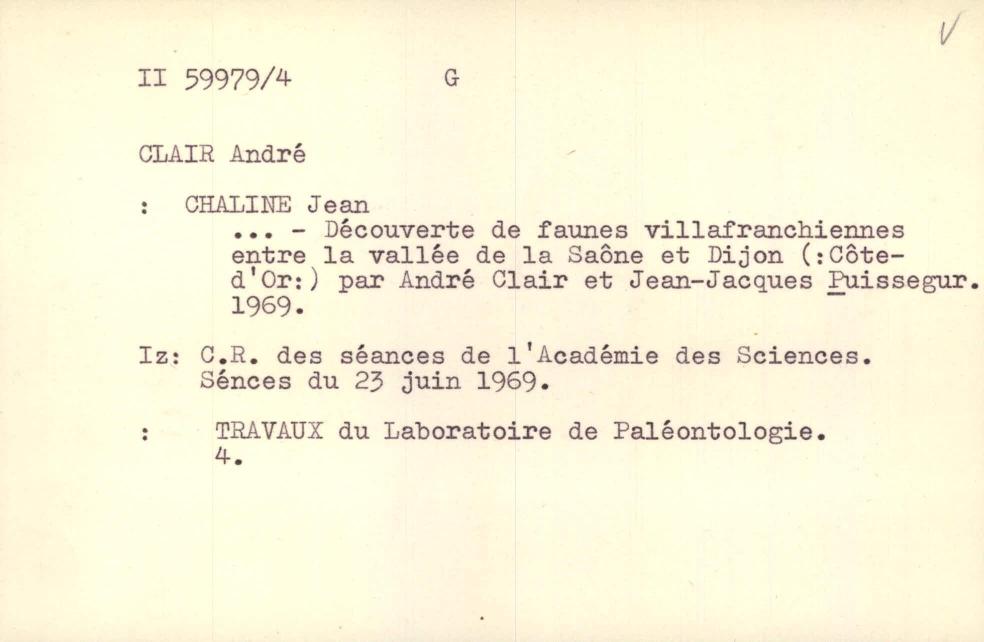 V

II 59979/4 G

CLAIR André

: CHALINE Jean
... - Découverte de faunes villafranchiennes entre la vallée de la Saône et Dijon (:Côte-d'Or:) par André Clair et Jean-Jacques Puissegur. 1969.

Iz: C.R. des séances de l'Académie des Sciences. Sénces du 23 juin 1969.

: TRAVAUX du Laboratoire de Paléontologie. 4.